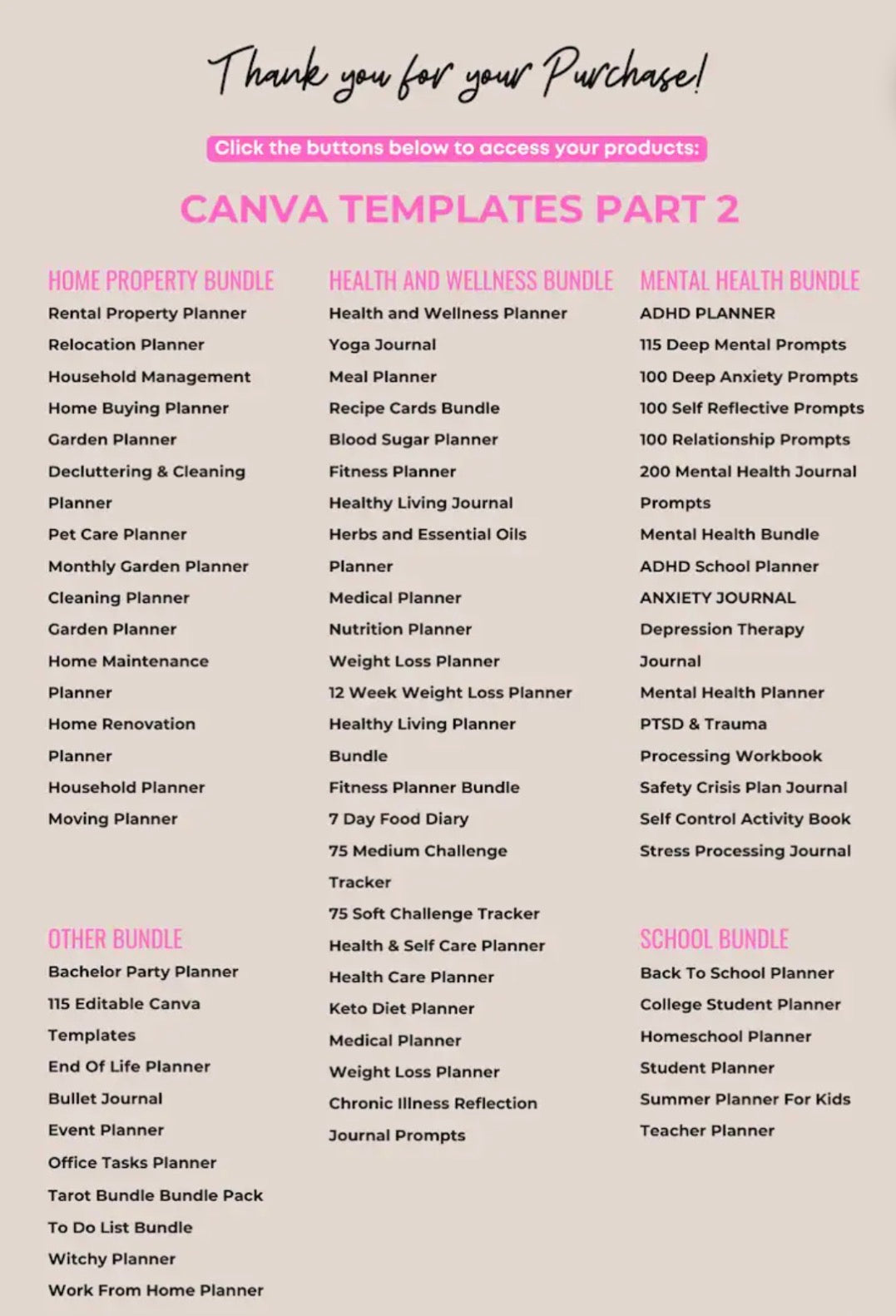 Thank you for your Purchase!

Click the buttons below to access your products:

CANVA TEMPLATES PART 2

HOME PROPERTY BUNDLE
Rental Property Planner
Relocation Planner
Household Management
Home Buying Planner
Garden Planner
Decluttering & Cleaning Planner
Pet Care Planner
Monthly Garden Planner
Cleaning Planner
Garden Planner
Home Maintenance Planner
Home Renovation Planner
Household Planner
Moving Planner

OTHER BUNDLE
Bachelor Party Planner
115 Editable Canva Templates
End Of Life Planner
Bullet Journal
Event Planner
Office Tasks Planner
Tarot Bundle Bundle Pack
To Do List Bundle
Witchy Planner
Work From Home Planner

HEALTH AND WELLNESS BUNDLE
Health and Wellness Planner
Yoga Journal
Meal Planner
Recipe Cards Bundle
Blood Sugar Planner
Fitness Planner
Healthy Living Journal
Herbs and Essential Oils Planner
Medical Planner
Nutrition Planner
Weight Loss Planner
12 Week Weight Loss Planner
Healthy Living Planner Bundle
Fitness Planner Bundle
7 Day Food Diary
75 Medium Challenge Tracker
75 Soft Challenge Tracker
Health & Self Care Planner
Health Care Planner
Keto Diet Planner
Medical Planner
Weight Loss Planner
Chronic Illness Reflection Journal Prompts

MENTAL HEALTH BUNDLE
ADHD PLANNER
115 Deep Mental Prompts
100 Deep Anxiety Prompts
100 Self Reflective Prompts
100 Relationship Prompts
200 Mental Health Journal Prompts
Mental Health Bundle
ADHD School Planner
ANXIETY JOURNAL
Depression Therapy Journal
Mental Health Planner
PTSD & Trauma Processing Workbook
Safety Crisis Plan Journal
Self Control Activity Book
Stress Processing Journal

SCHOOL BUNDLE
Back To School Planner
College Student Planner
Homeschool Planner
Student Planner
Summer Planner For Kids
Teacher Planner